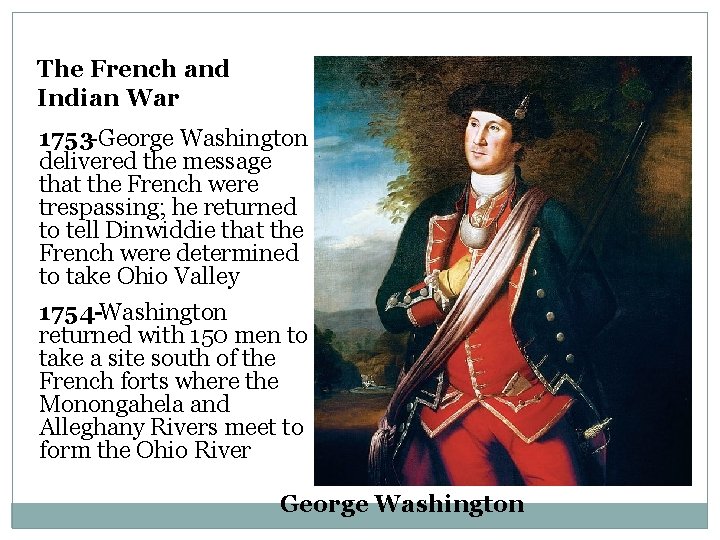 The French and Indian War

1753-George Washington delivered the message that the French were trespassing; he returned to tell Dinwiddie that the French were determined to take Ohio Valley

1754-Washington returned with 150 men to take a site south of the French forts where the Monongahela and Alleghany Rivers meet to form the Ohio River

George Washington